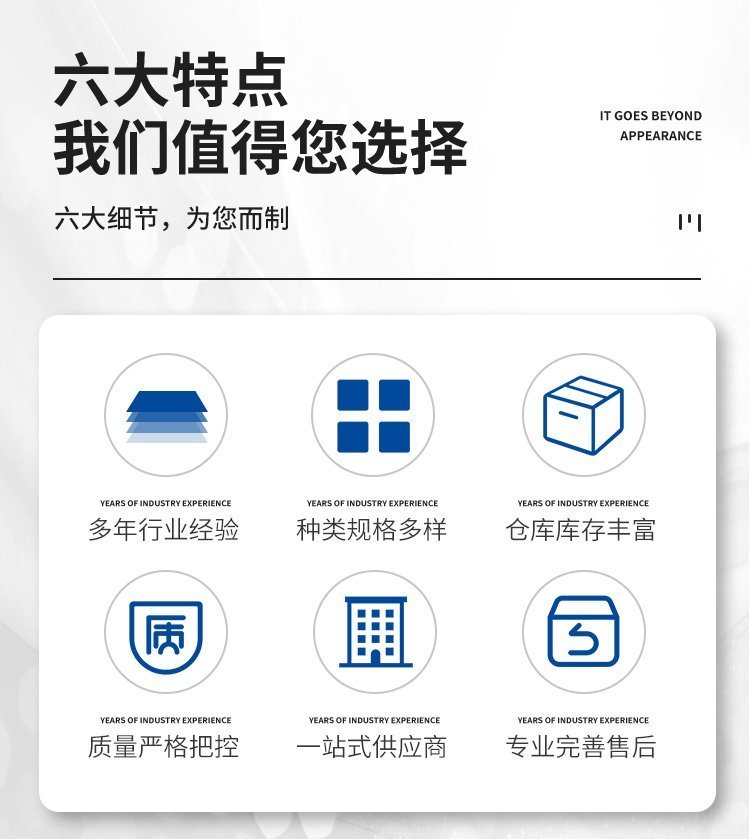 六大特点
我们值得您选择

IT GOES BEYOND
APPEARANCE

六大细节，为您而制

YEARS OF INDUSTRY EXPERIENCE
多年行业经验

YEARS OF INDUSTRY EXPERIENCE
种类规格多样

YEARS OF INDUSTRY EXPERIENCE
仓库库存丰富

质

YEARS OF INDUSTRY EXPERIENCE
质量严格把控

YEARS OF INDUSTRY EXPERIENCE
一站式供应商

YEARS OF INDUSTRY EXPERIENCE
专业完善售后